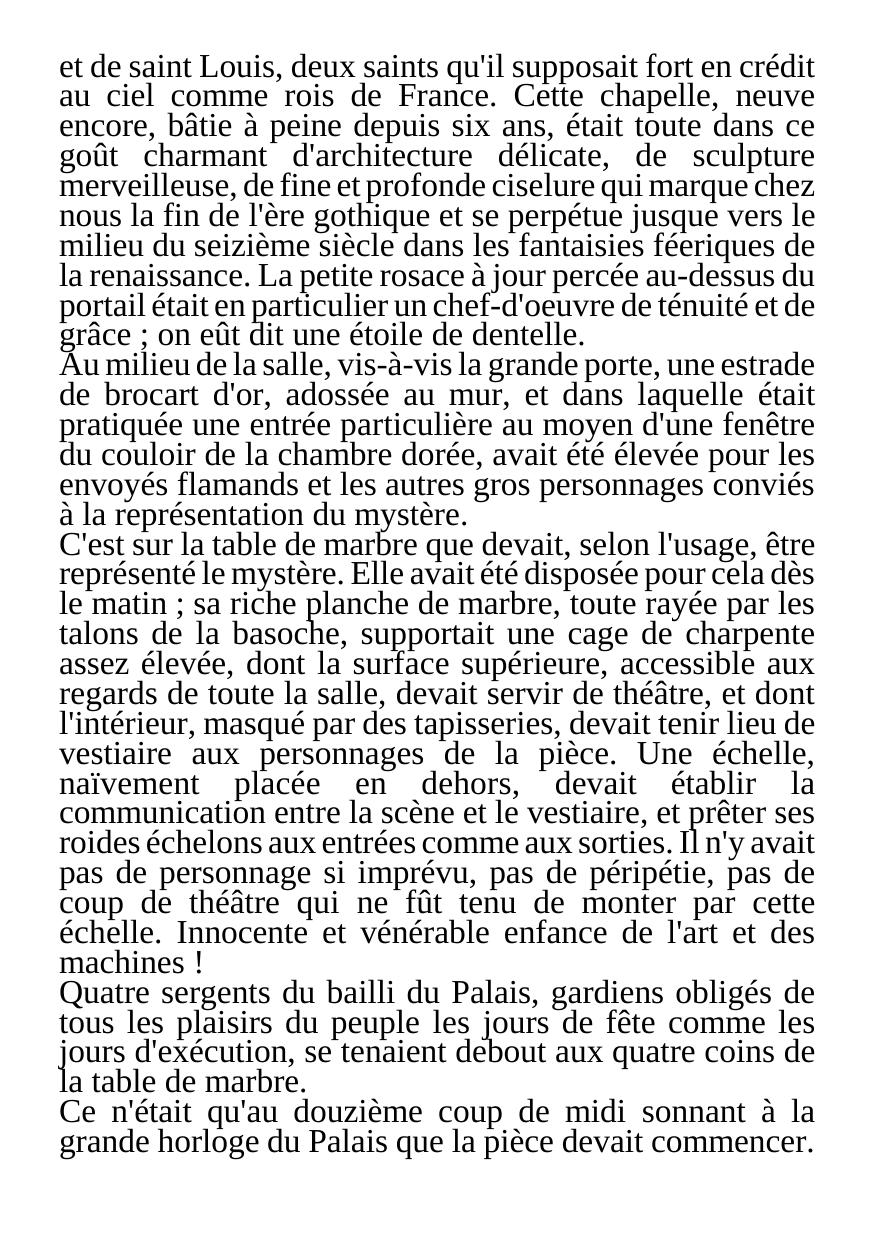 et de saint Louis, deux saints qu'il supposait fort en crédit au ciel comme rois de France. Cette chapelle, neuve encore, bâtie à peine depuis six ans, était toute dans ce goût charmant d'architecture délicate, de sculpture merveilleuse, de fine et profonde ciselure qui marque chez nous la fin de l'ère gothique et se perpétue jusque vers le milieu du seizième siècle dans les fantaisies féeriques de la renaissance. La petite rosace à jour percée au-dessus du portail était en particulier un chef-d'oeuvre de ténuité et de grâce ; on eût dit une étoile de dentelle.
Au milieu de la salle, vis-à-vis la grande porte, une estrade de brocart d'or, adossée au mur, et dans laquelle était pratiquée une entrée particulière au moyen d'une fenêtre du couloir de la chambre dorée, avait été élevée pour les envoyés flamands et les autres gros personnages conviés à la représentation du mystère.
C'est sur la table de marbre que devait, selon l'usage, être représenté le mystère. Elle avait été disposée pour cela dès le matin ; sa riche planche de marbre, toute rayée par les talons de la basoche, supportait une cage de charpente assez élevée, dont la surface supérieure, accessible aux regards de toute la salle, devait servir de théâtre, et dont l'intérieur, masqué par des tapisseries, devait tenir lieu de vestiaire aux personnages de la pièce. Une échelle, naïvement placée en dehors, devait établir la communication entre la scène et le vestiaire, et prêter ses roides échelons aux entrées comme aux sorties. Il n'y avait pas de personnage si imprévu, pas de péripétie, pas de coup de théâtre qui ne fût tenu de monter par cette échelle. Innocente et vénérable enfance de l'art et des machines !
Quatre sergents du bailli du Palais, gardiens obligés de tous les plaisirs du peuple les jours de fête comme les jours d'exécution, se tenaient debout aux quatre coins de la table de marbre.
Ce n'était qu'au douzième coup de midi sonnant à la grande horloge du Palais que la pièce devait commencer.